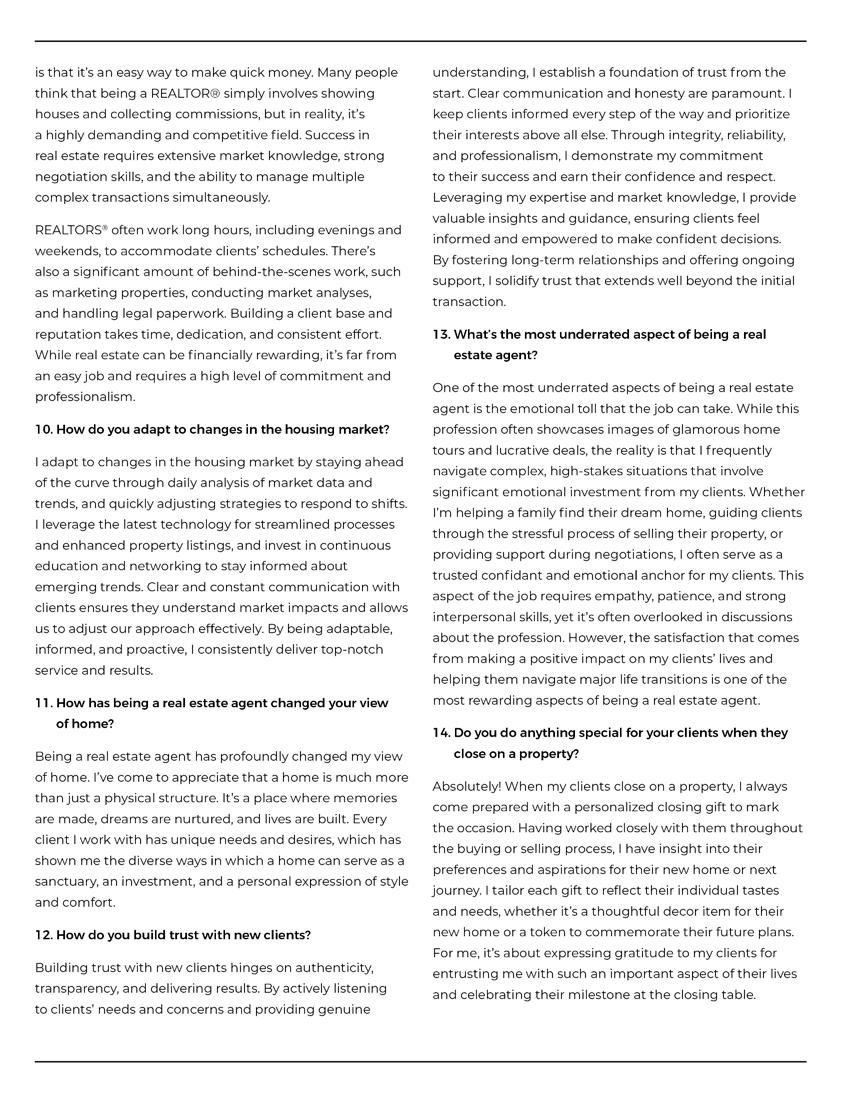 is that it's an easy way to make quick money. Many people think that being a REALTOR® simply involves showing houses and collecting commissions, but in reality, it's a highly demanding and competitive field. Success in real estate requires extensive market knowledge, strong negotiation skills, and the ability to manage multiple complex transactions simultaneously.

REALTORS® often work long hours, including evenings and weekends, to accommodate clients' schedules. There's also a significant amount of behind-the-scenes work, such as marketing properties, conducting market analyses, and handling legal paperwork. Building a client base and reputation takes time, dedication, and consistent effort. While real estate can be financially rewarding, it's far from an easy job and requires a high level of commitment and professionalism.

10. How do you adapt to changes in the housing market?

I adapt to changes in the housing market by staying ahead of the curve through daily analysis of market data and trends, and quickly adjusting strategies to respond to shifts. I leverage the latest technology for streamlined processes and enhanced property listings, and invest in continuous education and networking to stay informed about emerging trends. Clear and constant communication with clients ensures they understand market impacts and allows us to adjust our approach effectively. By being adaptable, informed, and proactive, I consistently deliver top-notch service and results.

11. How has being a real estate agent changed your view of home?

Being a real estate agent has profoundly changed my view of home. I've come to appreciate that a home is much more than just a physical structure. It's a place where memories are made, dreams are nurtured, and lives are built. Every client I work with has unique needs and desires, which has shown me the diverse ways in which a home can serve as a sanctuary, an investment, and a personal expression of style and comfort.

12. How do you build trust with new clients?

Building trust with new clients hinges on authenticity, transparency, and delivering results. By actively listening to clients' needs and concerns and providing genuine understanding, I establish a foundation of trust from the start. Clear communication and honesty are paramount. I keep clients informed every step of the way and prioritize their interests above all else. Through integrity, reliability, and professionalism, I demonstrate my commitment to their success and earn their confidence and respect. Leveraging my expertise and market knowledge, I provide valuable insights and guidance, ensuring clients feel informed and empowered to make confident decisions. By fostering long-term relationships and offering ongoing support, I solidify trust that extends well beyond the initial transaction.

13. What's the most underrated aspect of being a real estate agent?

One of the most underrated aspects of being a real estate agent is the emotional toll that the job can take. While this profession often showcases images of glamorous home tours and lucrative deals, the reality is that I frequently navigate complex, high-stakes situations that involve significant emotional investment from my clients. Whether I'm helping a family find their dream home, guiding clients through the stressful process of selling their property, or providing support during negotiations, I often serve as a trusted confidant and emotional anchor for my clients. This aspect of the job requires empathy, patience, and strong interpersonal skills, yet it's often overlooked in discussions about the profession. However, the satisfaction that comes from making a positive impact on my clients' lives and helping them navigate major life transitions is one of the most rewarding aspects of being a real estate agent.

14. Do you do anything special for your clients when they close on a property?

Absolutely! When my clients close on a property, I always come prepared with a personalized closing gift to mark the occasion. Having worked closely with them throughout the buying or selling process, I have insight into their preferences and aspirations for their new home or next journey. I tailor each gift to reflect their individual tastes and needs, whether it's a thoughtful decor item for their new home or a token to commemorate their future plans. For me, it's about expressing gratitude to my clients for entrusting me with such an important aspect of their lives and celebrating their milestone at the closing table.